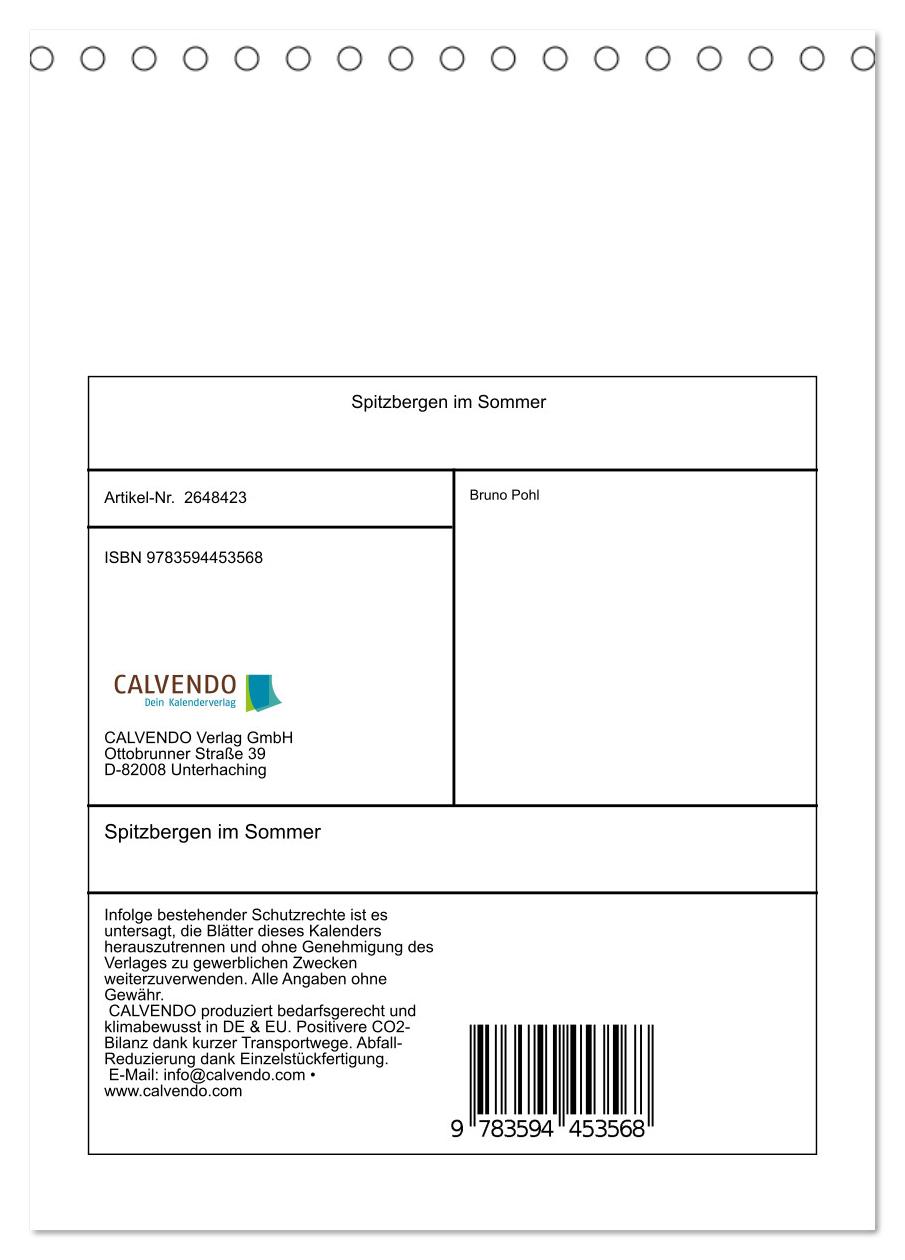 Spitzbergen im Sommer

Artikel-Nr. 2648423

ISBN 9783594453568

CALVENDO
Dein Kalenderverlag

CALVENDO Verlag GmbH
Ottobrunner Straße 39
D-82008 Unterhaching

Bruno Pohl

Spitzbergen im Sommer

Infolge bestehender Schutzrechte ist es untersagt, die Blätter dieses Kalenders herauszutrennen und ohne Genehmigung des Verlages zu gewerblichen Zwecken weiterzuverwenden. Alle Angaben ohne Gewähr.
CALVENDO produziert bedarfsgerecht und klimabewusst in DE & EU. Positivere CO2-Bilanz dank kurzer Transportwege. Abfall-Reduzierung dank Einzelstückfertigung.
E-Mail: info@calvendo.com • www.calvendo.com

9 783594 453568